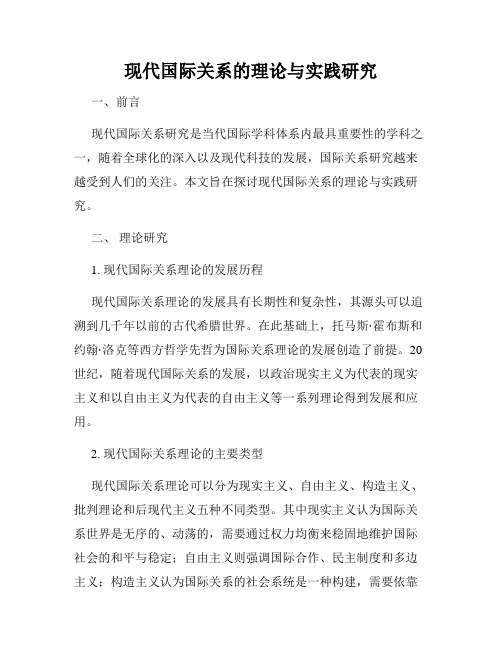 现代国际关系的理论与实践研究

一、前言

现代国际关系研究是当代国际学科体系内最具重要性的学科之一，随着全球化的深入以及现代科技的发展，国际关系研究越来越受到人们的关注。本文旨在探讨现代国际关系的理论与实践研究。

二、 理论研究

1. 现代国际关系理论的发展历程

现代国际关系理论的发展具有长期性和复杂性，其源头可以追溯到几千年以前的古代希腊世界。在此基础上，托马斯·霍布斯和约翰·洛克等西方哲学先哲为国际关系理论的发展创造了前提。20世纪，随着现代国际关系的发展，以政治现实主义为代表的现实主义和以自由主义为代表的自由主义等一系列理论得到发展和应用。

2. 现代国际关系理论的主要类型

现代国际关系理论可以分为现实主义、自由主义、构造主义、批判理论和后现代主义五种不同类型。其中现实主义认为国际关系世界是无序的、动荡的，需要通过权力均衡来稳固地维护国际社会的和平与稳定；自由主义则强调国际合作、民主制度和多边主义；构造主义认为国际关系的社会系统是一种构建，需要依靠